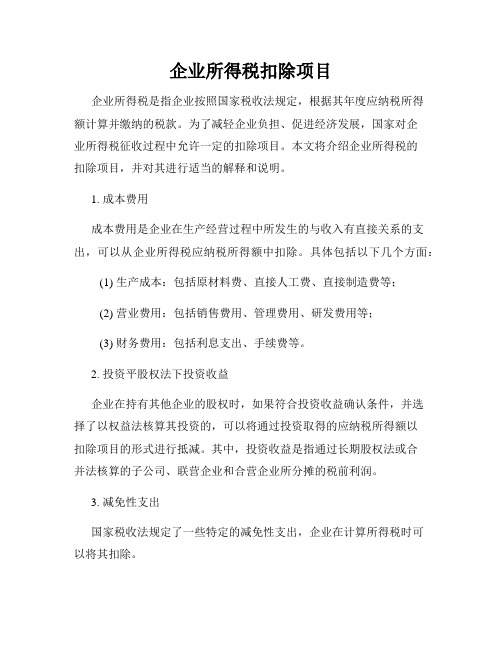 企业所得税扣除项目

企业所得税是指企业按照国家税收法规定，根据其年度应纳税所得额计算并缴纳的税款。为了减轻企业负担、促进经济发展，国家对企业所得税征收过程中允许一定的扣除项目。本文将介绍企业所得税的扣除项目，并对其进行适当的解释和说明。

1. 成本费用

成本费用是企业在生产经营过程中所发生的与收入有直接关系的支出，可以从企业所得税应纳税所得额中扣除。具体包括以下几个方面：

(1) 生产成本：包括原材料费、直接人工费、直接制造费等；

(2) 营业费用：包括销售费用、管理费用、研发费用等；

(3) 财务费用：包括利息支出、手续费等。

2. 投资平股权法下投资收益

企业在持有其他企业的股权时，如果符合投资收益确认条件，并选择了以权益法核算其投资的，可以将通过投资取得的应纳税所得额以扣除项目的形式进行抵减。其中，投资收益是指通过长期股权法或合并法核算的子公司、联营企业和合营企业所分摊的税前利润。

3. 减免性支出

国家税收法规定了一些特定的减免性支出，企业在计算所得税时可以将其扣除。